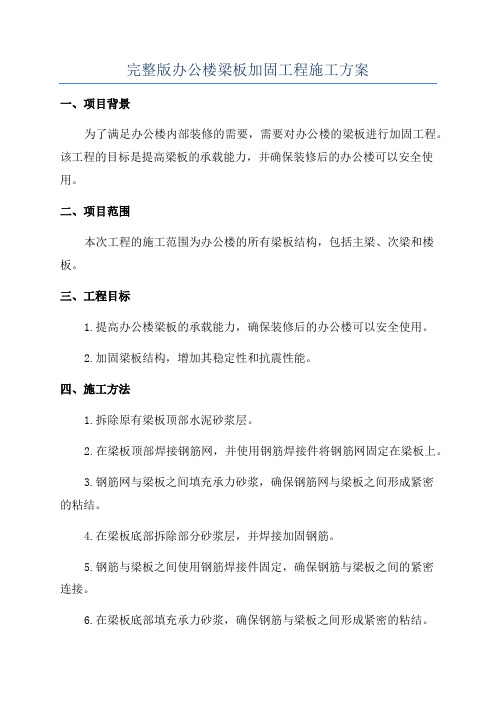 完整版办公楼梁板加固工程施工方案

一、项目背景

为了满足办公楼内部装修的需要，需要对办公楼的梁板进行加固工程。该工程的目标是提高梁板的承载能力，并确保装修后的办公楼可以安全使用。

二、项目范围

本次工程的施工范围为办公楼的所有梁板结构，包括主梁、次梁和楼板。

三、工程目标

1.提高办公楼梁板的承载能力，确保装修后的办公楼可以安全使用。

2.加固梁板结构，增加其稳定性和抗震性能。

四、施工方法

1.拆除原有梁板顶部水泥砂浆层。

2.在梁板顶部焊接钢筋网，并使用钢筋焊接件将钢筋网固定在梁板上。

3.钢筋网与梁板之间填充承力砂浆，确保钢筋网与梁板之间形成紧密的粘结。

4.在梁板底部拆除部分砂浆层，并焊接加固钢筋。

5.钢筋与梁板之间使用钢筋焊接件固定，确保钢筋与梁板之间的紧密连接。

6.在梁板底部填充承力砂浆，确保钢筋与梁板之间形成紧密的粘结。